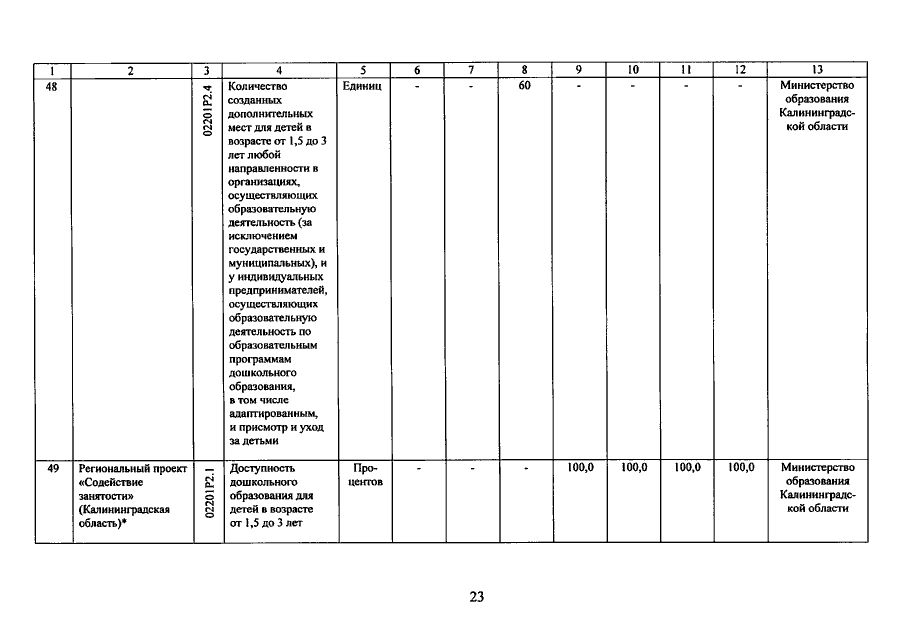 | 1 | 2 | 3 | 4 | 5 | 6 | 7 | 8 | 9 | 10 | 11 | 12 | 13 |
|---|---|---|---|---|---|---|---|---|---|---|---|---|
| 48 | | 02201P2.4 | Количество созданных дополнительных мест для детей в возрасте от 1,5 до 3 лет любой направленности в организациях, осуществляющих образовательную деятельность (за исключением государственных и муниципальных), и у индивидуальных предпринимателей, осуществляющих образовательную деятельность по образовательным программам дошкольного образования, в том числе адаптированным, и присмотр и уход за детьми | Единиц | - | - | 60 | - | - | - | - | Министерство образования Калининградской области |
| 49 | Региональный проект «Содействие занятости» (Калининградская область)* | 02201P2.1 | Доступность дошкольного образования для детей в возрасте от 1,5 до 3 лет | Процентов | - | - | - | 100,0 | 100,0 | 100,0 | 100,0 | Министерство образования Калининградской области |

23